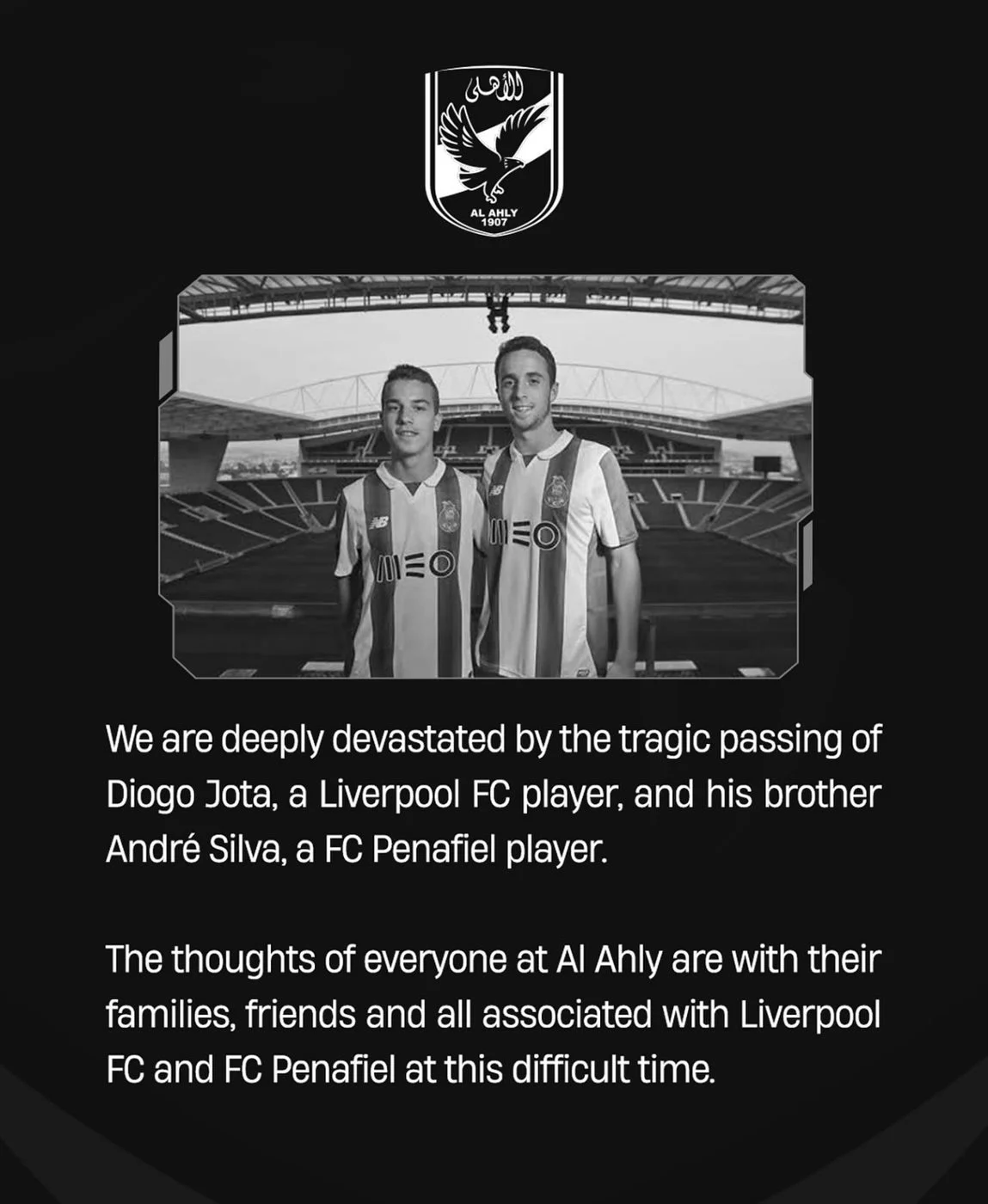 الأهلى
AL AHLY
1907

MEO

MEO

We are deeply devastated by the tragic passing of Diogo Jota, a Liverpool FC player, and his brother André Silva, a FC Penafiel player.

The thoughts of everyone at Al Ahly are with their families, friends and all associated with Liverpool FC and FC Penafiel at this difficult time.